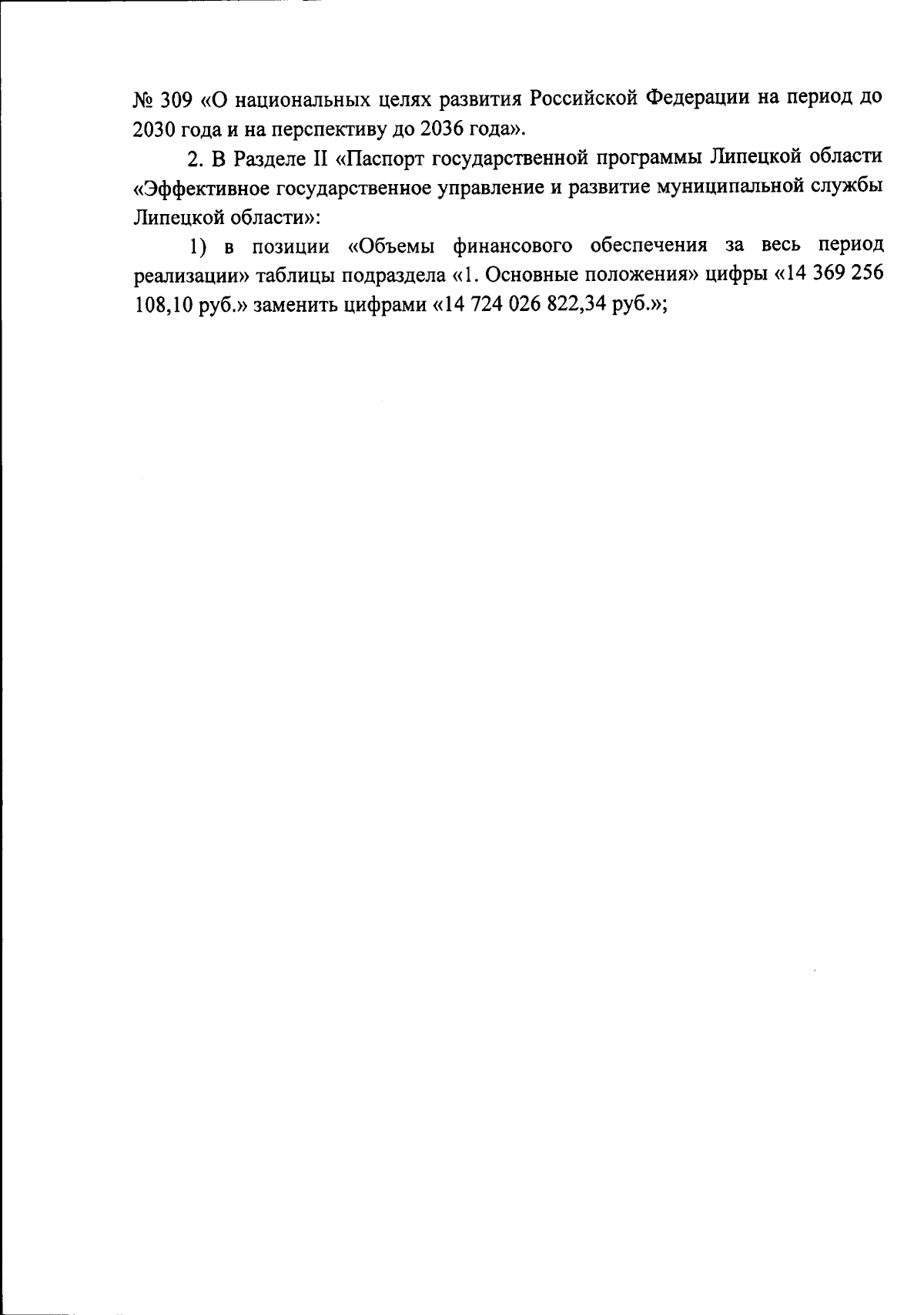 № 309 «О национальных целях развития Российской Федерации на период до 2030 года и на перспективу до 2036 года».

2. В Разделе II «Паспорт государственной программы Липецкой области «Эффективное государственное управление и развитие муниципальной службы Липецкой области»:

1) в позиции «Объемы финансового обеспечения за весь период реализации» таблицы подраздела «1. Основные положения» цифры «14 369 256 108,10 руб.» заменить цифрами «14 724 026 822,34 руб.»;